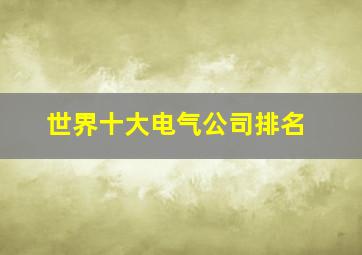 世界十大电气公司排名